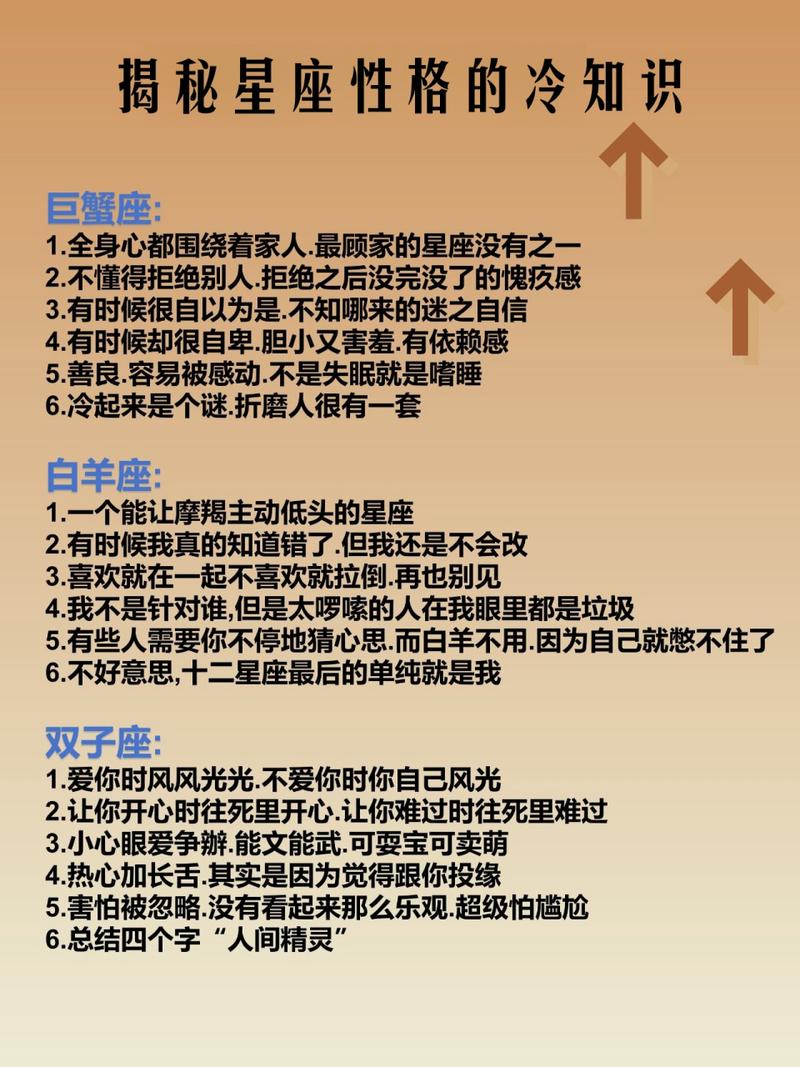 揭秘星座性格的冷知识

巨蟹座:
1.全身心都围绕着家人.最顾家的星座没有之一
2.不懂得拒绝别人.拒绝之后没完没了的愧疚感
3.有时候很自以为是.不知哪来的迷之自信
4.有时候却很自卑.胆小又害羞.有依赖感
5.善良.容易被感动.不是失眠就是嗜睡
6.冷起来是个谜.折磨人很有一套

白羊座:
1.一个能让摩羯主动低头的星座
2.有时候我真的知道错了.但我还是不会改
3.喜欢就在一起不喜欢就拉倒.再也别见
4.我不是针对谁,但是太啰嗦的人在我眼里都是垃圾
5.有些人需要你不停地猜心思.而白羊不用.因为自己就憋不住了
6.不好意思,十二星座最后的单纯就是我

双子座:
1.爱你时风风光光.不爱你时你自己风光
2.让你开心时往死里开心.让你难过时往死里难过
3.小心眼爱争辩.能文能武.可耍宝可卖萌
4.热心加长舌.其实是因为觉得跟你投缘
5.害怕被忽略.没有看起来那么乐观.超级怕尴尬
6.总结四个字“人间精灵”